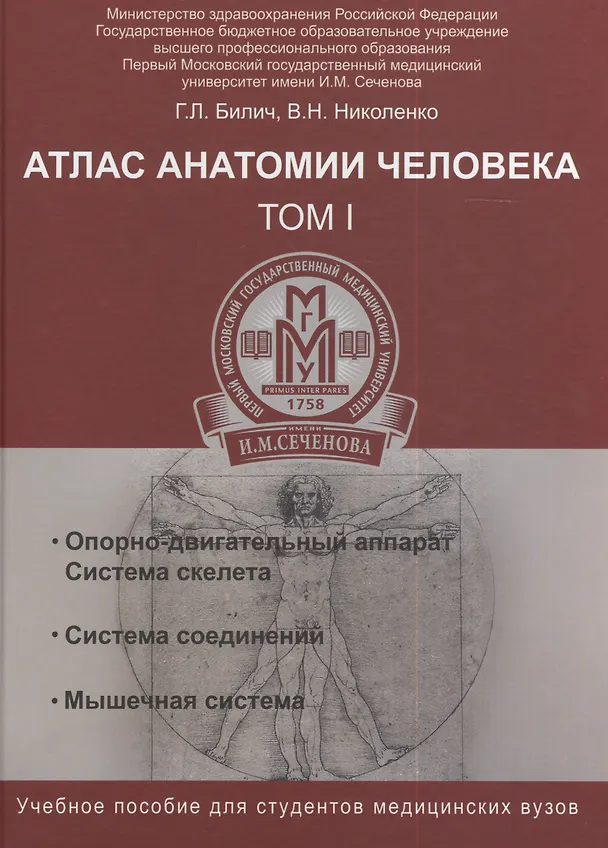 Министерство здравоохранения Российской Федерации
Государственное бюджетное образовательное учреждение
высшего профессионального образования
Первый Московский государственный медицинский
университет имени И.М. Сеченова

Г.Л. Билич, В.Н. Николенко

АТЛАС АНАТОМИИ ЧЕЛОВЕКА

ТОМ I

ПЕРВЫЙ МОСКОВСКИЙ ГОСУДАРСТВЕННЫЙ МЕДИЦИНСКИЙ УНИВЕРСИТЕТ

МГМУ

PRIMUS INTER PARES

1758

ИМЕНИ

И.М.СЕЧЕНОВА

• Опорно-двигательный аппарат
Система скелета

• Система соединений

• Мышечная система

Учебное пособие для студентов медицинских вузов